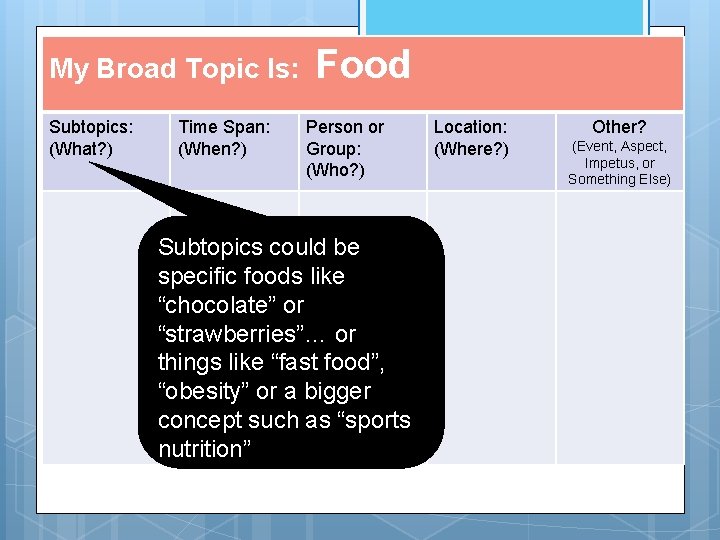 My Broad Topic Is: Food

| Subtopics: (What?) | Time Span: (When?) | Person or Group: (Who?) | Location: (Where?) | Other? (Event, Aspect, Impetus, or Something Else) |
|---|---|---|---|---|
| | | | | |

Subtopics could be specific foods like “chocolate” or “strawberries”… or things like “fast food”, “obesity” or a bigger concept such as “sports nutrition”